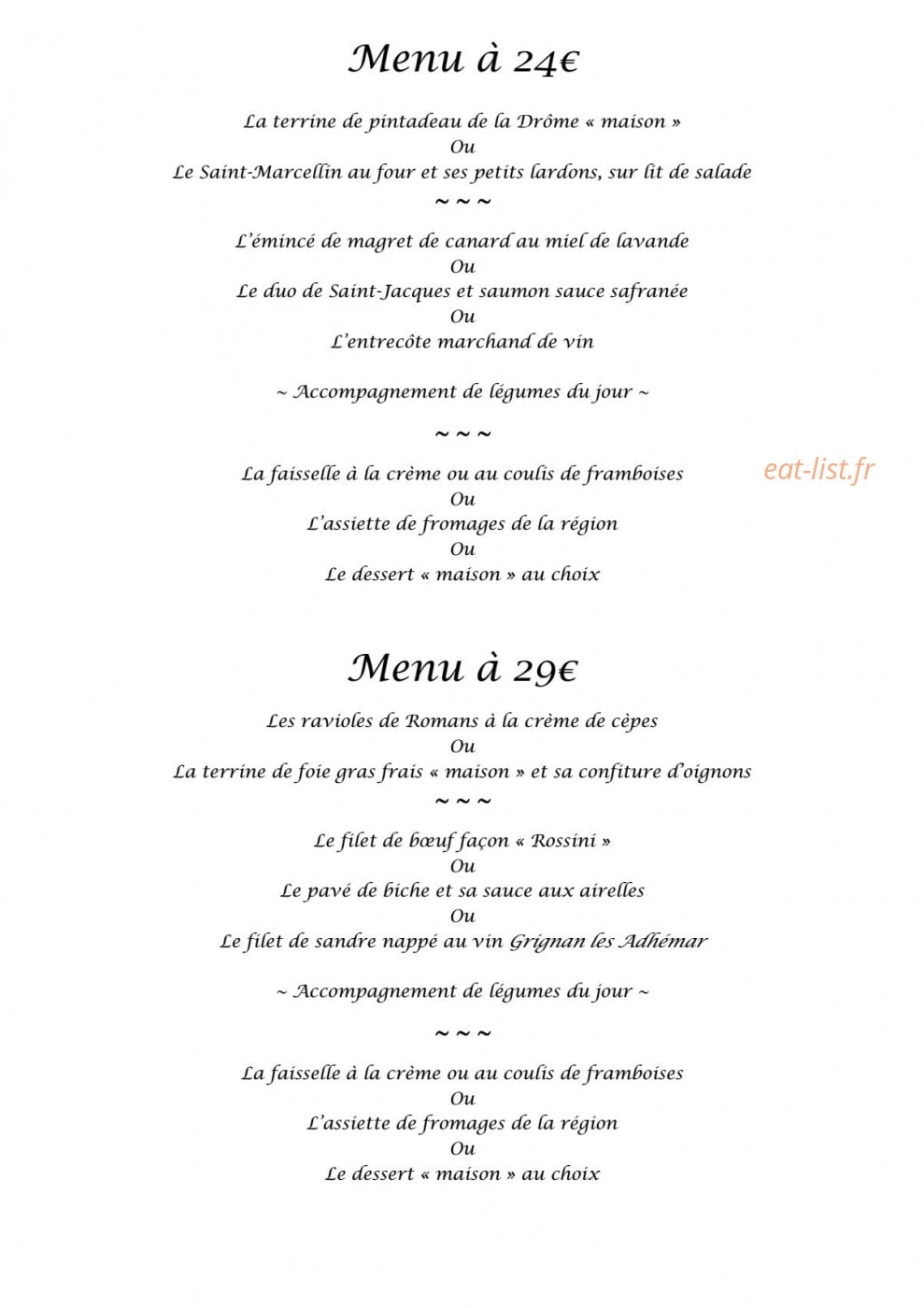 Menu à 24€

La terrine de pintadeau de la Drôme « maison »
Ou
Le Saint-Marcellin au four et ses petits lardons, sur lit de salade
~ ~ ~
L'émincé de magret de canard au miel de lavande
Ou
Le duo de Saint-Jacques et saumon sauce safranée
Ou
L'entrecôte marchand de vin

~ Accompagnement de légumes du jour ~

~ ~ ~

La faisselle à la crème ou au coulis de framboises
Ou
L'assiette de fromages de la région
Ou
Le dessert « maison » au choix

Menu à 29€

Les ravioles de Romans à la crème de cèpes
Ou
La terrine de foie gras frais « maison » et sa confiture d'oignons
~ ~ ~
Le filet de bœuf façon « Rossini »
Ou
Le pavé de biche et sa sauce aux airelles
Ou
Le filet de sandre nappé au vin Grignan les Adhémar

~ Accompagnement de légumes du jour ~

~ ~ ~

La faisselle à la crème ou au coulis de framboises
Ou
L'assiette de fromages de la région
Ou
Le dessert « maison » au choix

eat-list.fr